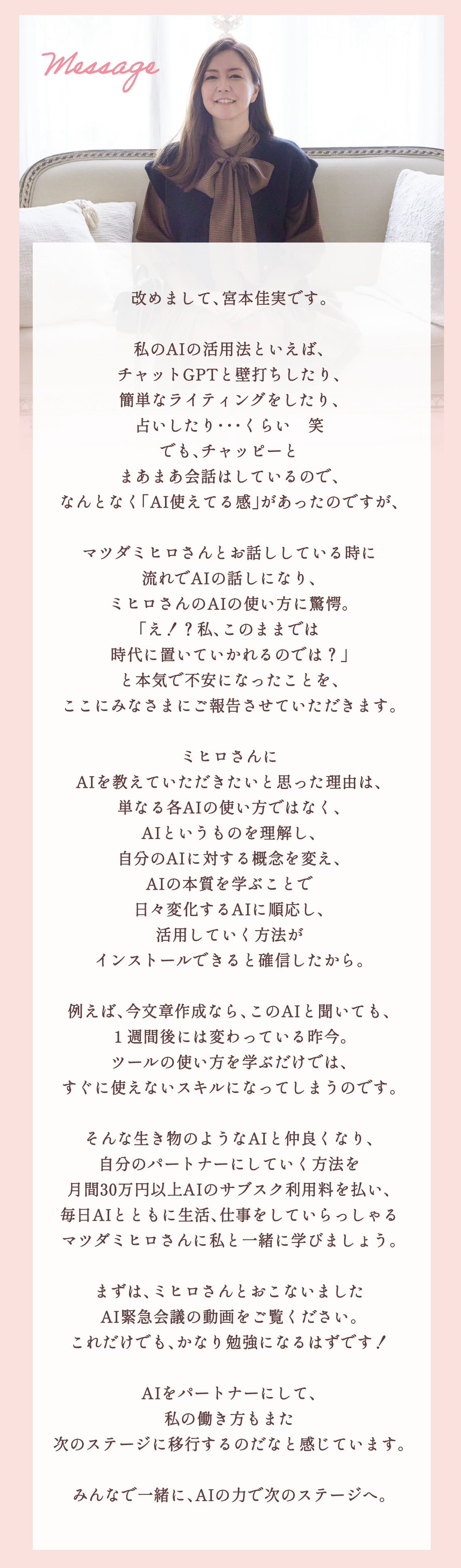 Message

改めまして、宮本佳実です。

私のAIの活用法といえば、
チャットGPTと壁打ちしたり、
簡単なライティングをしたり、
占いしたり・・・くらい 笑
でも、チャッピーと
まあまあ会話はしているので、
なんとなく「AI使えてる感」があったのですが、

マツダミヒロさんとお話ししている時に
流れでAIの話しになり、
ミヒロさんのAIの使い方に驚愕。
「え！？私、このままでは
時代に置いていかれるのでは？」
と本気で不安になったことを、
ここにみなさまにご報告させていただきます。

ミヒロさんに
AIを教えていただきたいと思った理由は、
単なる各AIの使い方ではなく、
AIというものを理解し、
自分のAIに対する概念を変え、
AIの本質を学ぶことで
日々変化するAIに順応し、
活用していく方法が
インストールできると確信したから。

例えば、今文章作成なら、このAIと聞いても、
1週間後には変わっている昨今。
ツールの使い方を学ぶだけでは、
すぐに使えないスキルになってしまうのです。

そんな生き物のようなAIと仲良くなり、
自分のパートナーにしていく方法を
月間30万円以上AIのサブスク利用料を払い、
毎日AIとともに生活、仕事をしていらっしゃる
マツダミヒロさんに私と一緒に学びましょう。

まずは、ミヒロさんとおこないました
AI緊急会議の動画をご覧ください。
これだけでも、かなり勉強になるはずです！

AIをパートナーにして、
私の働き方もまた
次のステージに移行するのだなと感じています。

みんなで一緒に、AIの力で次のステージへ。